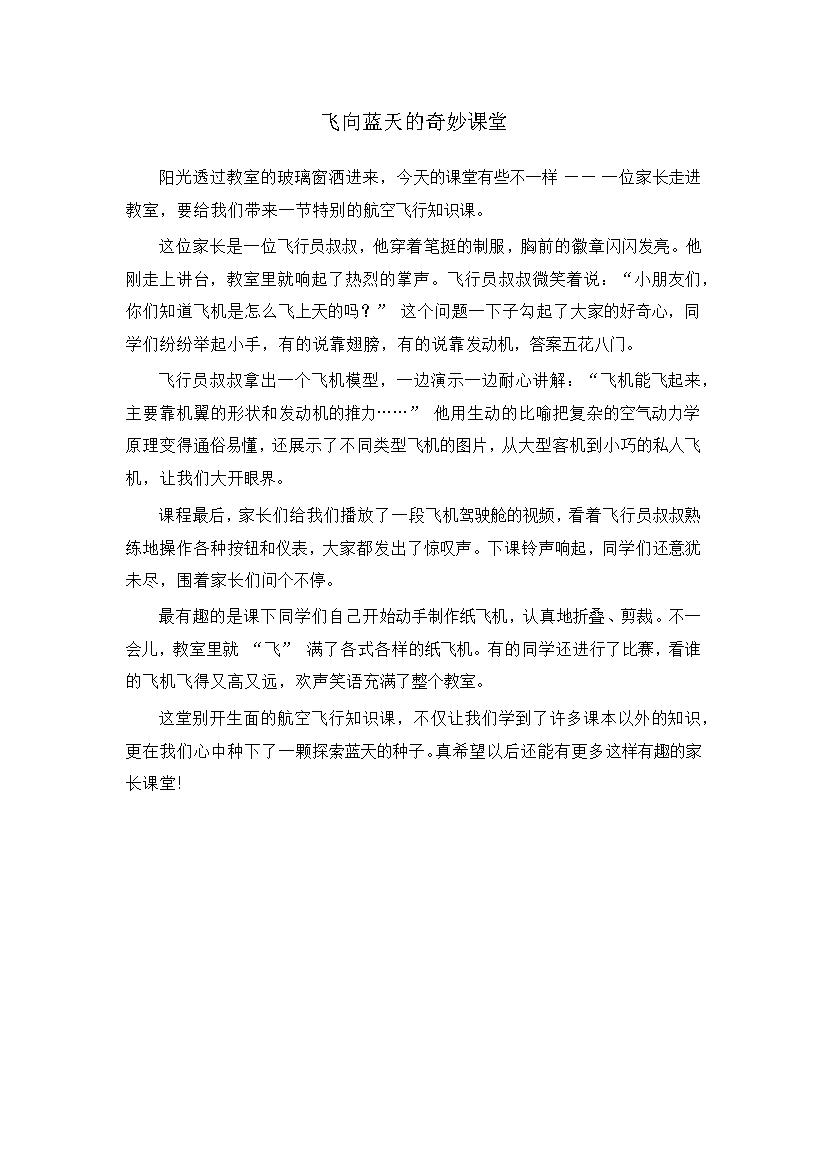 飞向蓝天的奇妙课堂

阳光透过教室的玻璃窗洒进来，今天的课堂有些不一样 —— 一位家长走进教室，要给我们带来一节特别的航空飞行知识课。

这位家长是一位飞行员叔叔，他穿着笔挺的制服，胸前的徽章闪闪发亮。他刚走上讲台，教室里就响起了热烈的掌声。飞行员叔叔微笑着说：“小朋友们，你们知道飞机是怎么飞上天的吗？” 这个问题一下子勾起了大家的好奇心，同学们纷纷举起小手，有的说靠翅膀，有的说靠发动机，答案五花八门。

飞行员叔叔拿出一个飞机模型，一边演示一边耐心讲解：“飞机能飞起来，主要靠机翼的形状和发动机的推力……” 他用生动的比喻把复杂的空气动力学原理变得通俗易懂，还展示了不同类型飞机的图片，从大型客机到小巧的私人飞机，让我们大开眼界。

课程最后，家长们给我们播放了一段飞机驾驶舱的视频，看着飞行员叔叔熟练地操作各种按钮和仪表，大家都发出了惊叹声。下课铃声响起，同学们还意犹未尽，围着家长们问个不停。

最有趣的是课下同学们自己开始动手制作纸飞机，认真地折叠、剪裁。不一会儿，教室里就 “飞” 满了各式各样的纸飞机。有的同学还进行了比赛，看谁的飞机飞得又高又远，欢声笑语充满了整个教室。

这堂别开生面的航空飞行知识课，不仅让我们学到了许多课本以外的知识，更在我们心中种下了一颗探索蓝天的种子。真希望以后还能有更多这样有趣的家长课堂!